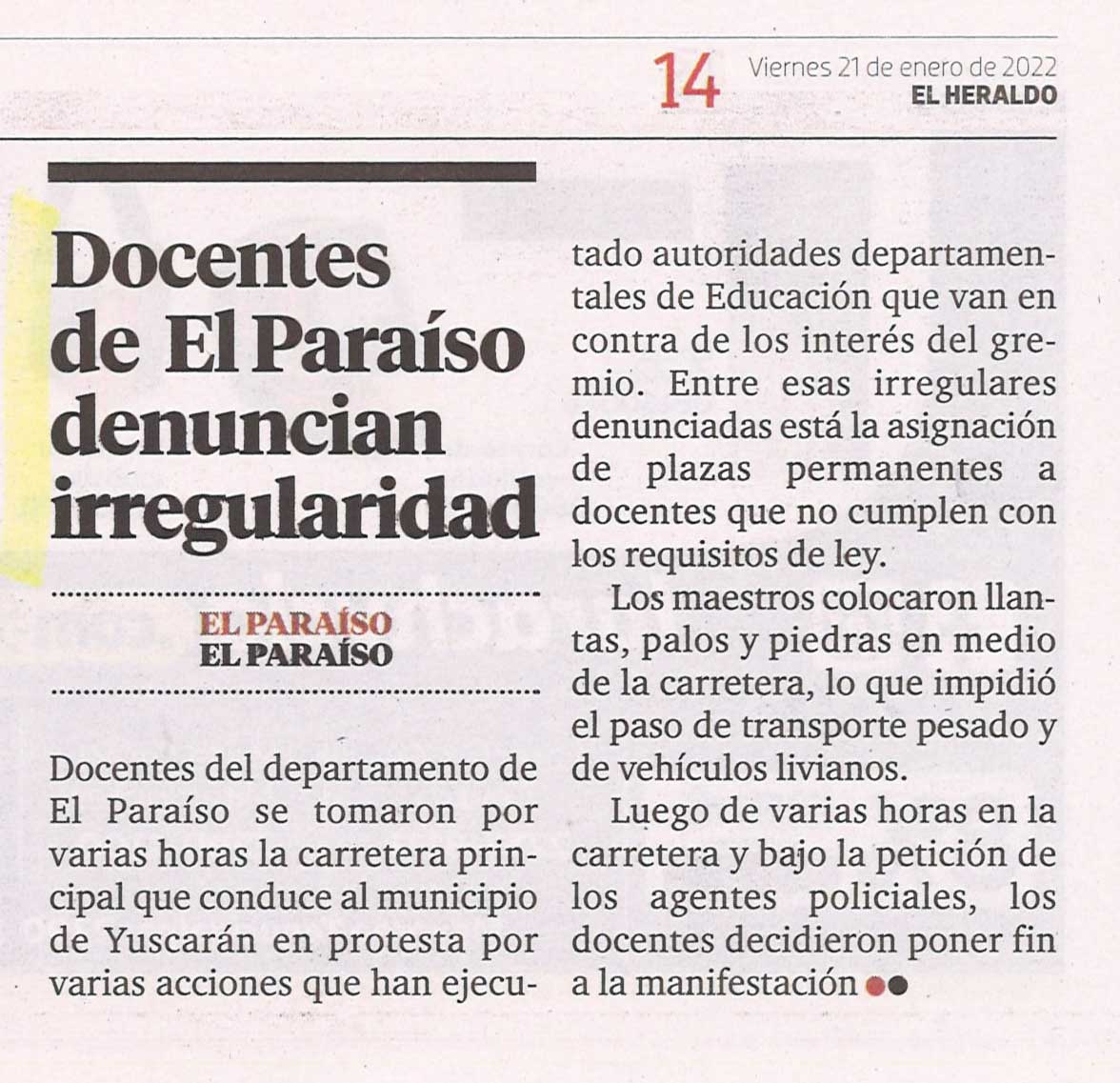 14 Viernes 21 de enero de 2022
EL HERALDO

Docentes de El Paraíso denuncian irregularidad

EL PARAÍSO
EL PARAÍSO

Docentes del departamento de El Paraíso se tomaron por varias horas la carretera principal que conduce al municipio de Yuscarán en protesta por varias acciones que han ejecutado autoridades departamentales de Educación que van en contra de los interés del gremio. Entre esas irregulares denunciadas está la asignación de plazas permanentes a docentes que no cumplen con los requisitos de ley.

Los maestros colocaron llantas, palos y piedras en medio de la carretera, lo que impidió el paso de transporte pesado y de vehículos livianos.

Luego de varias horas en la carretera y bajo la petición de los agentes policiales, los docentes decidieron poner fin a la manifestación